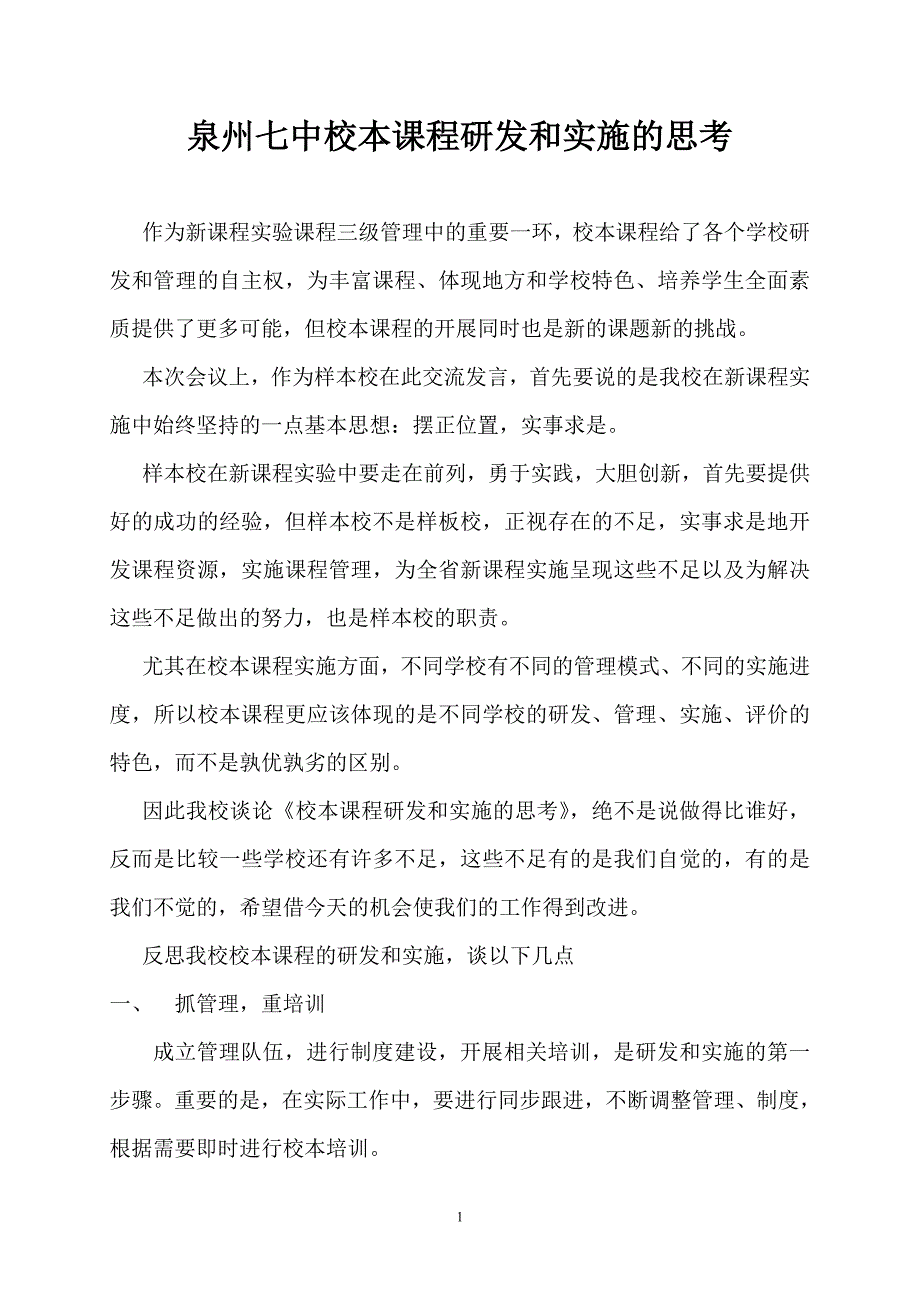 泉州七中校本课程研发和实施的思考

作为新课程实验课程三级管理中的重要一环，校本课程给了各个学校研发和管理的自主权，为丰富课程、体现地方和学校特色、培养学生全面素质提供了更多可能，但校本课程的开展同时也是新的课题新的挑战。

本次会议上，作为样本校在此交流发言，首先要说的是我校在新课程实施中始终坚持的一点基本思想：摆正位置，实事求是。

样本校在新课程实验中要走在前列，勇于实践，大胆创新，首先要提供好的成功的经验，但样本校不是样板校，正视存在的不足，实事求是地开发课程资源，实施课程管理，为全省新课程实施呈现这些不足以及为解决这些不足做出的努力，也是样本校的职责。

尤其在校本课程实施方面，不同学校有不同的管理模式、不同的实施进度，所以校本课程更应该体现的是不同学校的研发、管理、实施、评价的特色，而不是孰优孰劣的区别。

因此我校谈论《校本课程研发和实施的思考》，绝不是说做得比谁好，反而是比较一些学校还有许多不足，这些不足有的是我们自觉的，有的是我们不觉的，希望借今天的机会使我们的工作得到改进。

反思我校校本课程的研发和实施，谈以下几点

一、 抓管理，重培训

成立管理队伍，进行制度建设，开展相关培训，是研发和实施的第一步骤。重要的是，在实际工作中，要进行同步跟进，不断调整管理、制度，根据需要即时进行校本培训。

1